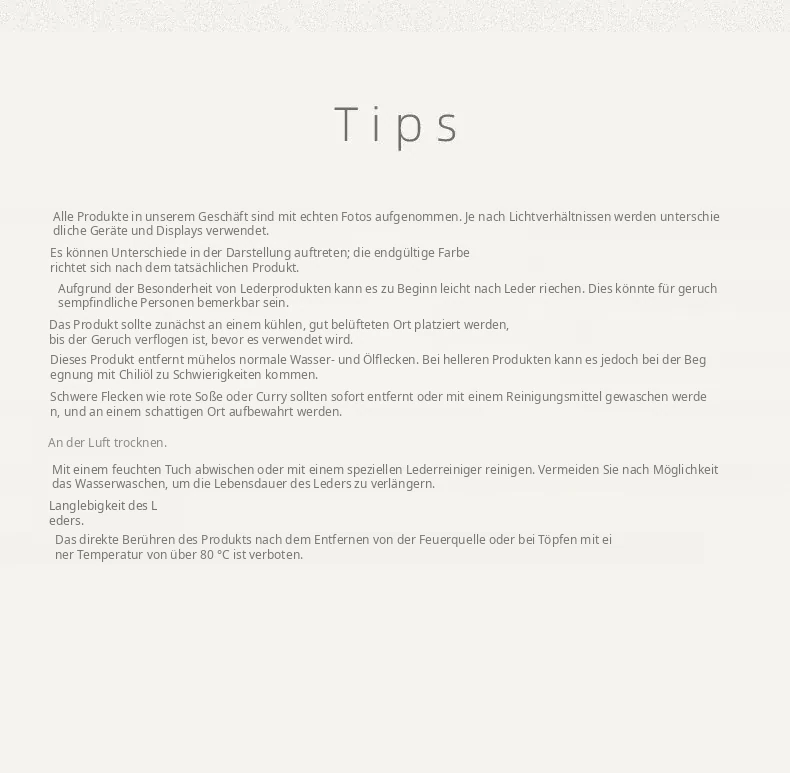 Tips

Alle Produkte in unserem Geschäft sind mit echten Fotos aufgenommen. Je nach Lichtverhältnissen werden unterschie dliche Geräte und Displays verwendet.

Es können Unterschiede in der Darstellung auftreten; die endgültige Farbe richtet sich nach dem tatsächlichen Produkt.

Aufgrund der Besonderheit von Lederprodukten kann es zu Beginn leicht nach Leder riechen. Dies könnte für geruch sempfindliche Personen bemerkbar sein.

Das Produkt sollte zunächst an einem kühlen, gut belüfteten Ort platziert werden, bis der Geruch verflogen ist, bevor es verwendet wird.

Dieses Produkt entfernt mühelos normale Wasser- und Ölflecken. Bei helleren Produkten kann es jedoch bei der Beg egnung mit Chiliöl zu Schwierigkeiten kommen.

Schwere Flecken wie rote Soße oder Curry sollten sofort entfernt oder mit einem Reinigungsmittel gewaschen werde n, und an einem schattigen Ort aufbewahrt werden.

An der Luft trocknen.

Mit einem feuchten Tuch abwischen oder mit einem speziellen Lederreiniger reinigen. Vermeiden Sie nach Möglichkeit das Wasserwaschen, um die Lebensdauer des Leders zu verlängern.

Langlebigkeit des L eders.

Das direkte Berühren des Produkts nach dem Entfernen von der Feuerquelle oder bei Töpfen mit ei ner Temperatur von über 80 °C ist verboten.